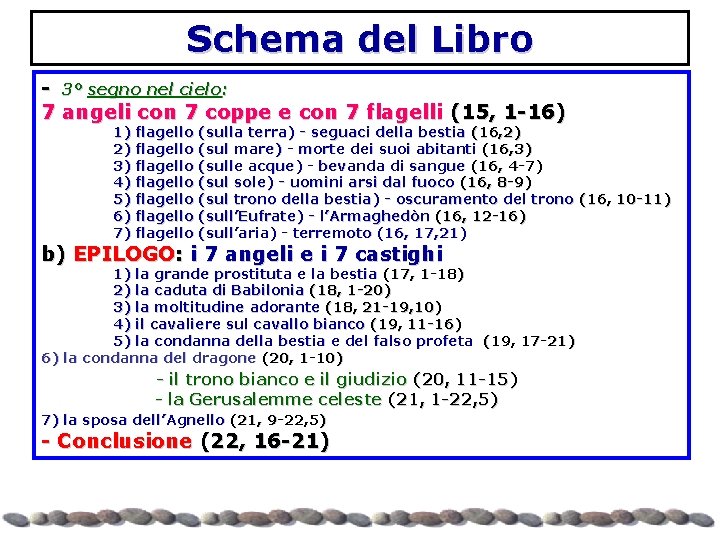 Schema del Libro

- 3° segno nel cielo:

7 angeli con 7 coppe e con 7 flagelli (15, 1-16)

1) flagello (sulla terra) - seguaci della bestia (16,2)
2) flagello (sul mare) - morte dei suoi abitanti (16,3)
3) flagello (sulle acque) - bevanda di sangue (16, 4-7)
4) flagello (sul sole) - uomini arsi dal fuoco (16, 8-9)
5) flagello (sul trono della bestia) - oscuramento del trono (16, 10-11)
6) flagello (sull'Eufrate) - l'Armaghedòn (16, 12-16)
7) flagello (sull'aria) - terremoto (16, 17,21)

b) EPILOGO: i 7 angeli e i 7 castighi

1) la grande prostituta e la bestia (17, 1-18)
2) la caduta di Babilonia (18, 1-20)
3) la moltitudine adorante (18, 21-19,10)
4) il cavaliere sul cavallo bianco (19, 11-16)
5) la condanna della bestia e del falso profeta (19, 17-21)
6) la condanna del dragone (20, 1-10)
- il trono bianco e il giudizio (20, 11-15)
- la Gerusalemme celeste (21, 1-22,5)
7) la sposa dell'Agnello (21, 9-22,5)

- Conclusione (22, 16-21)